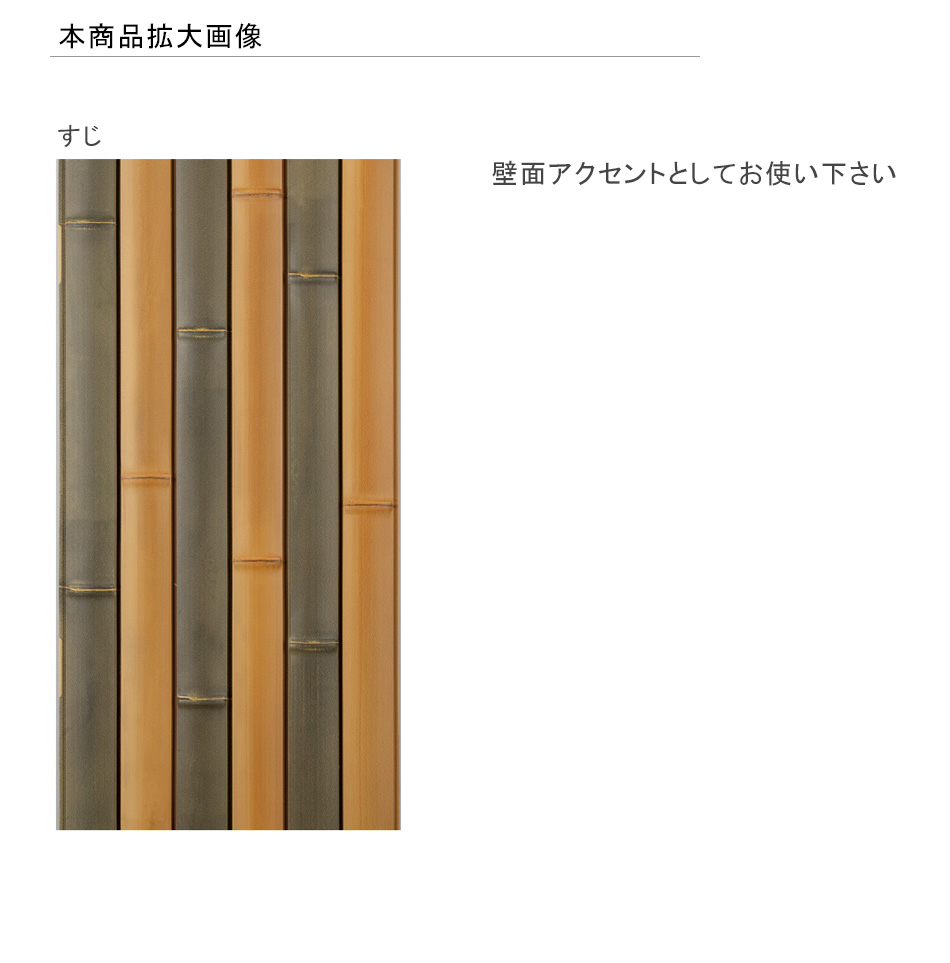 本商品拡大画像

すじ

壁面アクセントとしてお使い下さい